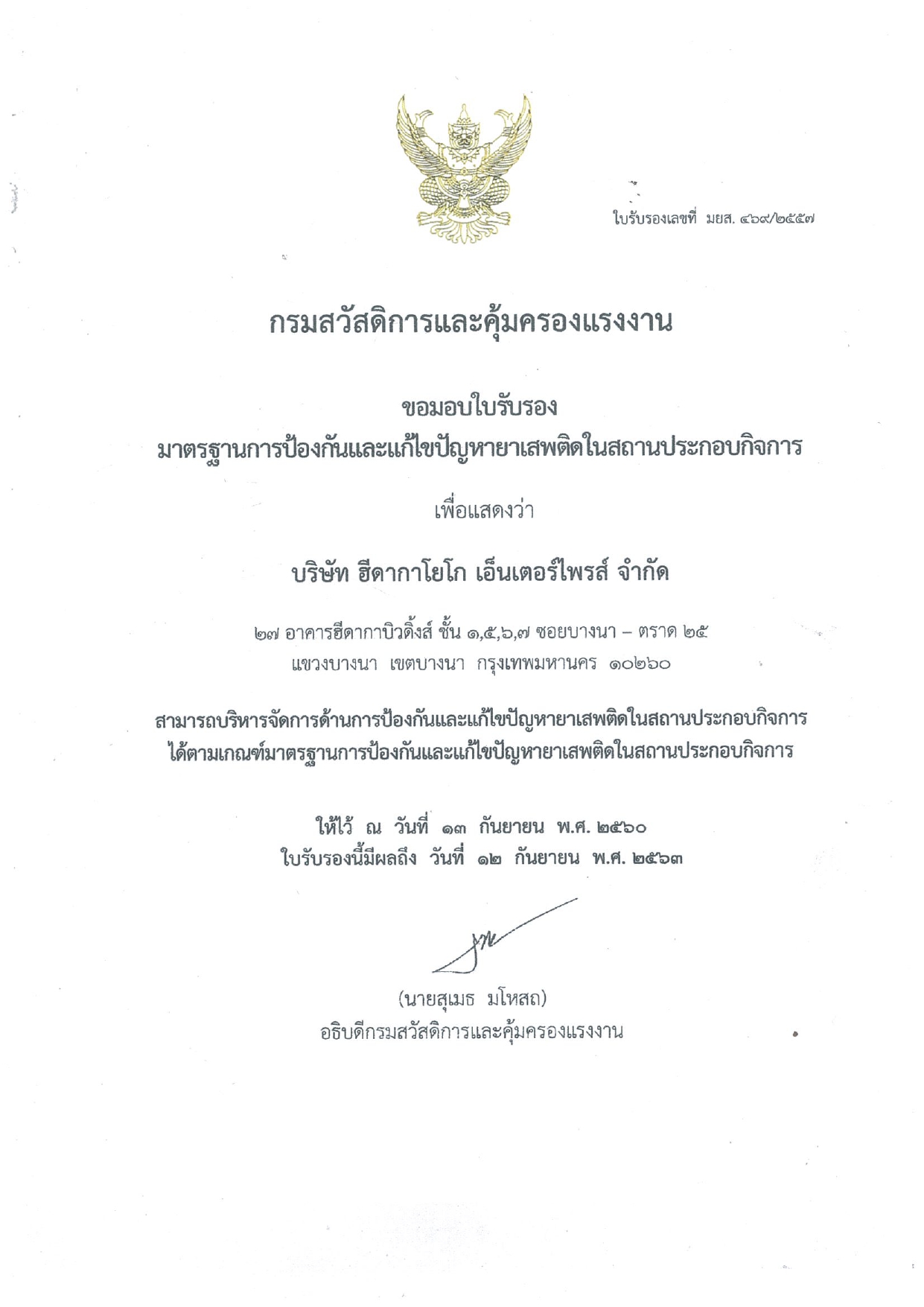 ใบรับรองเลขที่ มยส. ๔๖๙/๒๕๕๗

กรมสวัสดิการและคุ้มครองแรงงาน

ขอมอบใบรับรอง
มาตรฐานการป้องกันและแก้ไขปัญหายาเสพติดในสถานประกอบกิจการ

เพื่อแสดงว่า

บริษัท ฮีดากาโยโก เอ็นเตอร์ไพรส์ จำกัด

๒๗ อาคารฮีดากาบิวดิ้งส์ ชั้น ๑,๕,๖,๗ ซอยบางนา – ตราด ๒๕
แขวงบางนา เขตบางนา กรุงเทพมหานคร ๑๐๒๖๐

สามารถบริหารจัดการด้านการป้องกันและแก้ไขปัญหายาเสพติดในสถานประกอบกิจการ
ได้ตามเกณฑ์มาตรฐานการป้องกันและแก้ไขปัญหายาเสพติดในสถานประกอบกิจการ

ให้ไว้ ณ วันที่ ๑๓ กันยายน พ.ศ. ๒๕๖๐
ใบรับรองนี้มีผลถึง วันที่ ๑๒ กันยายน พ.ศ. ๒๕๖๓

(นายสุเมธ มโหสถ)
อธิบดีกรมสวัสดิการและคุ้มครองแรงงาน